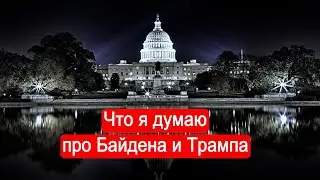 Что я думаю
про Байдена и Трампа